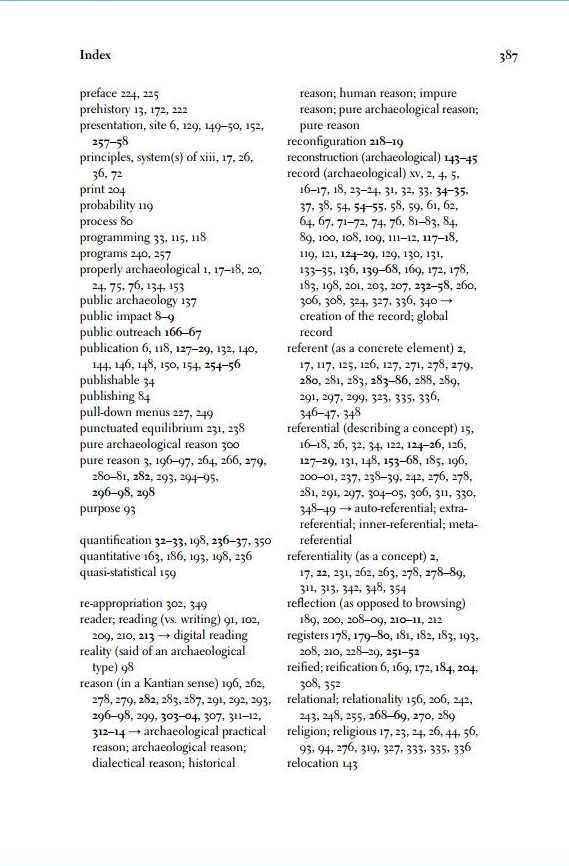 Index

387

preface 224, 225
prehistory 13, 172, 222
presentation, site 6, 129, 149–50, 152, 257–58
principles, system(s) of xiii, 17, 26, 36, 72
print 204
probability 119
process 80
programming 33, 115, 118
programs 240, 257
properly archaeological 1, 17–18, 20, 24, 75, 76, 134, 153
public archaeology 137
public impact 8–9
public outreach 166–67
publication 6, 118, 127–29, 132, 140, 144, 146, 148, 150, 154, 254–56
publishable 34
publishing 84
pull-down menus 227, 249
punctuated equilibrium 231, 238
pure archaeological reason 300
pure reason 3, 196–97, 264, 266, 279, 280–81, 282, 293, 294–95, 296–98, 298
purpose 93

quantification 32–33, 198, 236–37, 350
quantitative 163, 186, 193, 198, 236
quasi-statistical 159

re-appropriation 302, 349
reader; reading (vs. writing) 91, 102, 209, 210, 213 → digital reading
reality (said of an archaeological type) 98
reason (in a Kantian sense) 196, 262, 278, 279, 282, 283, 287, 291, 292, 293, 296–98, 299, 303–04, 307, 311–12, 312–14 → archaeological practical reason; archaeological reason; dialectical reason; historical reason; human reason; impure reason; pure archaeological reason; pure reason
reconfiguration 218–19
reconstruction (archaeological) 143–45
record (archaeological) xv, 2, 4, 5, 16–17, 18, 23–24, 31, 32, 33, 34–35, 37, 38, 54, 54–55, 58, 59, 61, 62, 64, 67, 71–72, 74, 76, 81–83, 84, 89, 100, 108, 109, 111–12, 117–18, 119, 121, 124–29, 129, 130, 131, 133–35, 136, 139–68, 169, 172, 178, 183, 198, 201, 203, 207, 232–58, 260, 306, 308, 324, 327, 336, 340 → creation of the record; global record
referent (as a concrete element) 2, 17, 117, 125, 126, 127, 271, 278, 279, 280, 281, 283, 283–86, 288, 289, 291, 297, 299, 323, 335, 336, 346–47, 348
referential (describing a concept) 15, 16–18, 26, 32, 34, 122, 124–26, 126, 127–29, 131, 148, 153–68, 185, 196, 200–01, 237, 238–39, 242, 276, 278, 281, 291, 297, 304–05, 306, 311, 330, 348–49 → auto-referential; extra-referential; inner-referential; meta-referential
referentiality (as a concept) 2, 17, 22, 231, 262, 263, 278, 278–89, 311, 313, 342, 348, 354
reflection (as opposed to browsing) 189, 200, 208–09, 210–11, 212
registers 178, 179–80, 181, 182, 183, 193, 208, 210, 228–29, 251–52
reified; reification 6, 169, 172, 184, 204, 308, 352
relational; relationality 156, 206, 242, 243, 248, 255, 268–69, 270, 289
religion; religious 17, 23, 24, 26, 44, 56, 93, 94, 276, 319, 327, 333, 335, 336
relocation 143